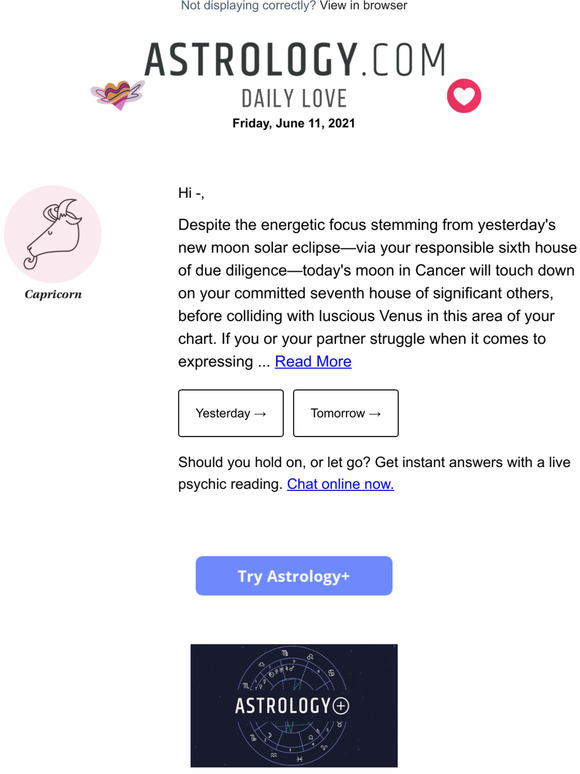 Not displaying correctly? View in browser

ASTROLOGY.COM
DAILY LOVE
Friday, June 11, 2021

Capricorn

Hi -,

Despite the energetic focus stemming from yesterday's new moon solar eclipse—via your responsible sixth house of due diligence—today's moon in Cancer will touch down on your committed seventh house of significant others, before colliding with luscious Venus in this area of your chart. If you or your partner struggle when it comes to expressing ... Read More

Yesterday →

Tomorrow →

Should you hold on, or let go? Get instant answers with a live psychic reading. Chat online now.

Try Astrology+

ASTROLOGY+